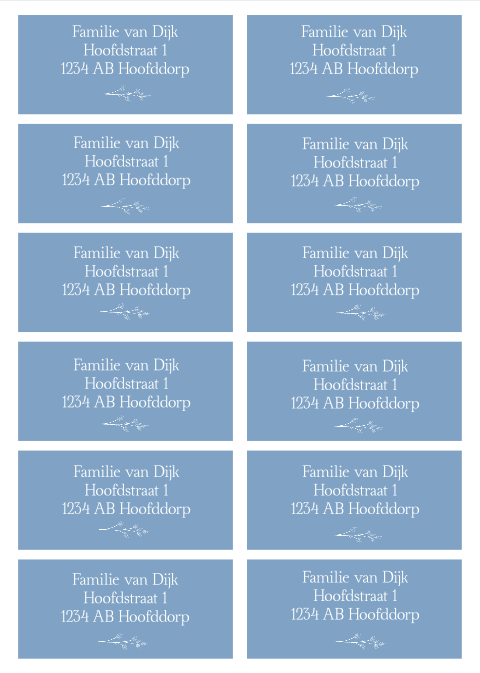 Familie van Dijk
Hoofdstraat 1
1234 AB Hoofddorp

Familie van Dijk
Hoofdstraat 1
1234 AB Hoofddorp

Familie van Dijk
Hoofdstraat 1
1234 AB Hoofddorp

Familie van Dijk
Hoofdstraat 1
1234 AB Hoofddorp

Familie van Dijk
Hoofdstraat 1
1234 AB Hoofddorp

Familie van Dijk
Hoofdstraat 1
1234 AB Hoofddorp

Familie van Dijk
Hoofdstraat 1
1234 AB Hoofddorp

Familie van Dijk
Hoofdstraat 1
1234 AB Hoofddorp

Familie van Dijk
Hoofdstraat 1
1234 AB Hoofddorp

Familie van Dijk
Hoofdstraat 1
1234 AB Hoofddorp

Familie van Dijk
Hoofdstraat 1
1234 AB Hoofddorp

Familie van Dijk
Hoofdstraat 1
1234 AB Hoofddorp